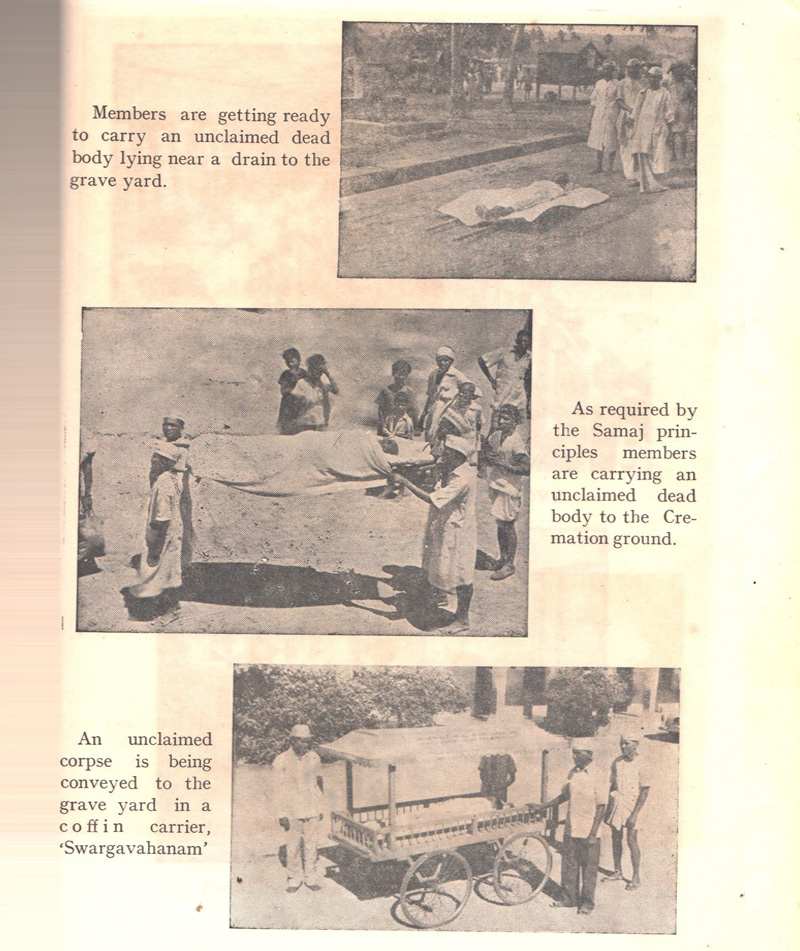 Members are getting ready to carry an unclaimed dead body lying near a drain to the grave yard.

As required by the Samaj principles members are carrying an unclaimed dead body to the Cremation ground.

An unclaimed corpse is being conveyed to the grave yard in a coffin carrier, 'Swargavahanam'